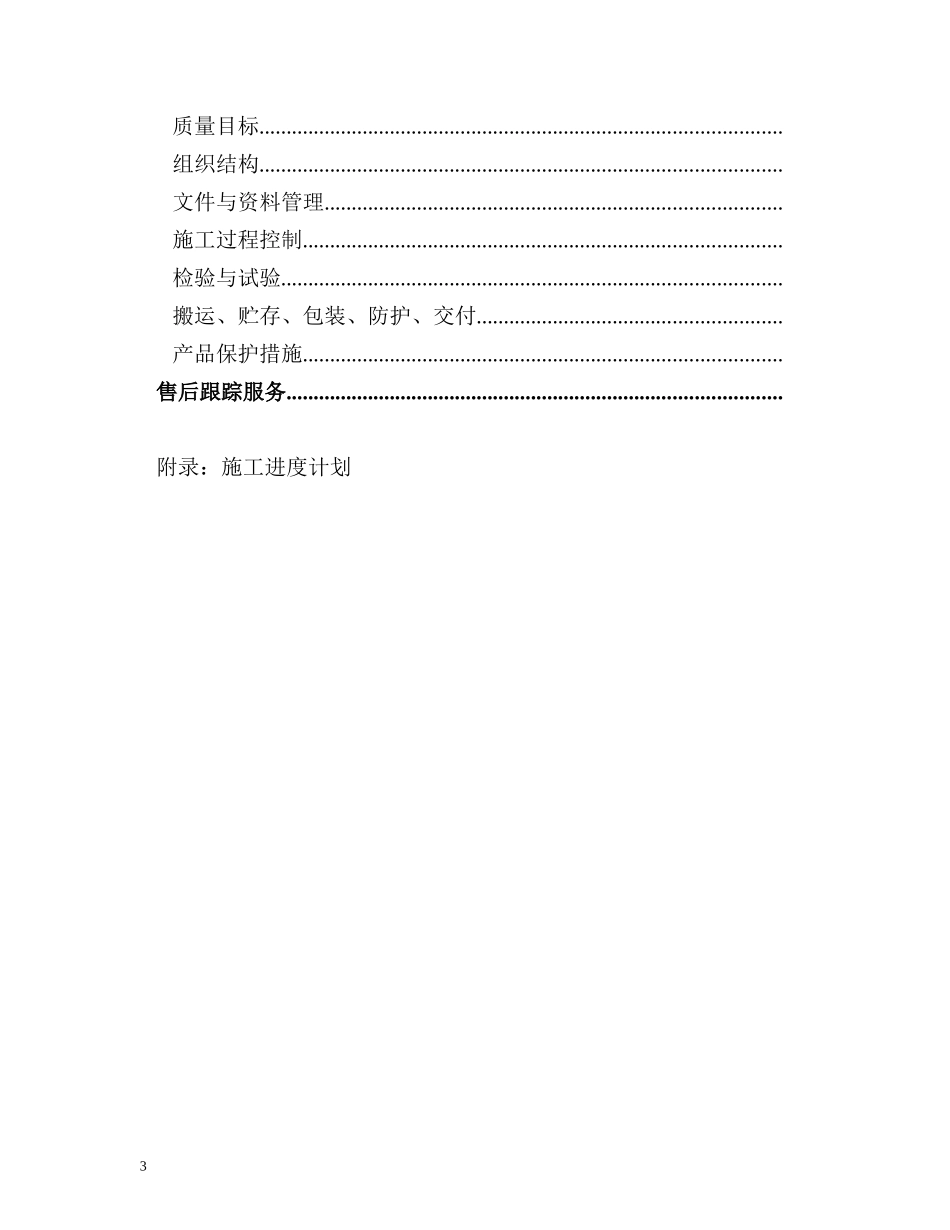 质量目标
组织结构
文件与资料管理
施工过程控制
检验与试验
搬运、贮存、包装、防护、交付
产品保护措施
售后跟踪服务

附录：施工进度计划

3